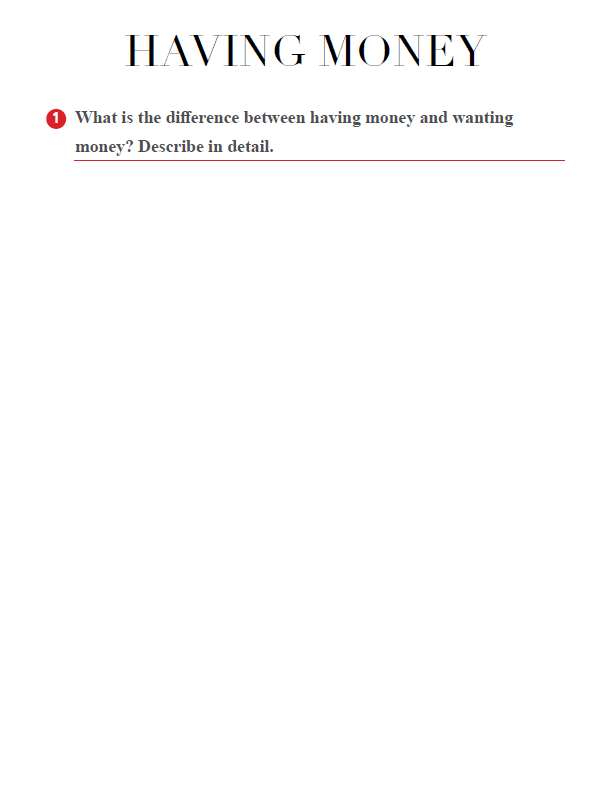 HAVING MONEY

1 What is the difference between having money and wanting money? Describe in detail.